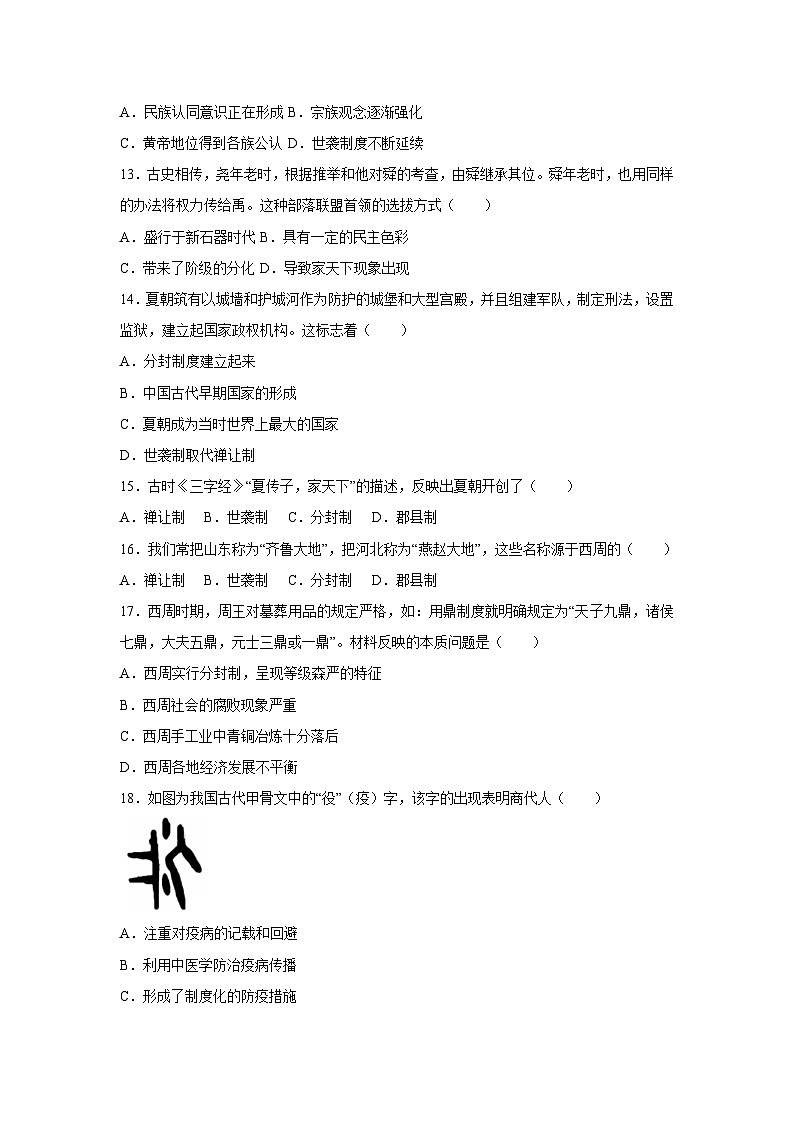 A．民族认同意识正在形成 B．宗族观念逐渐强化

C．黄帝地位得到各族公认 D．世袭制度不断延续

13．古史相传，尧年老时，根据推举和他对舜的考查，由舜继承其位。舜年老时，也用同样的办法将权力传给禹。这种部落联盟首领的选拔方式（　　）

A．盛行于新石器时代 B．具有一定的民主色彩

C．带来了阶级的分化 D．导致家天下现象出现

14．夏朝筑有以城墙和护城河作为防护的城堡和大型宫殿，并且组建军队，制定刑法，设置监狱，建立起国家政权机构。这标志着（　　）

A．分封制度建立起来

B．中国古代早期国家的形成

C．夏朝成为当时世界上最大的国家

D．世袭制取代禅让制

15．古时《三字经》“夏传子，家天下”的描述，反映出夏朝开创了（　　）

A．禅让制　B．世袭制　C．分封制　D．郡县制

16．我们常把山东称为“齐鲁大地”，把河北称为“燕赵大地”，这些名称源于西周的（　　）

A．禅让制　B．世袭制　C．分封制　D．郡县制

17．西周时期，周王对墓葬用品的规定严格，如：用鼎制度就明确规定为“天子九鼎，诸侯七鼎，大夫五鼎，元士三鼎或一鼎”。材料反映的本质问题是（　　）

A．西周实行分封制，呈现等级森严的特征

B．西周社会的腐败现象严重

C．西周手工业中青铜冶炼十分落后

D．西周各地经济发展不平衡

18．如图为我国古代甲骨文中的“役”（疫）字，该字的出现表明商代人（　　）

A．注重对疫病的记载和回避

B．利用中医学防治疫病传播

C．形成了制度化的防疫措施